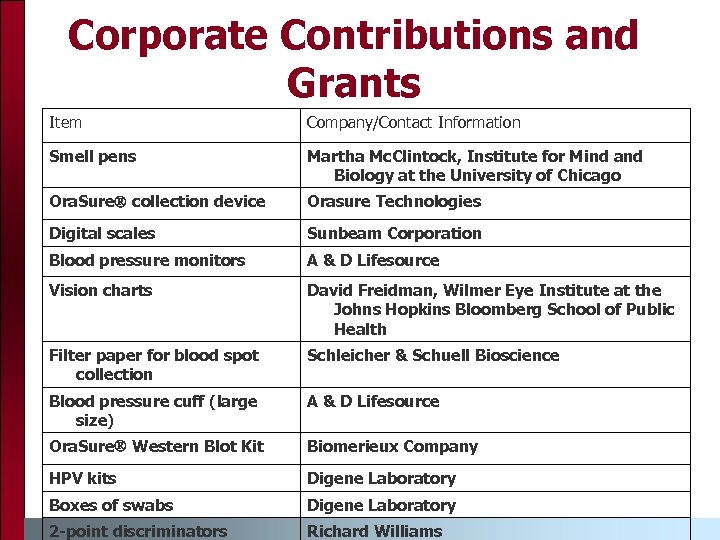 Corporate Contributions and Grants

| Item | Company/Contact Information |
|---|---|
| Smell pens | Martha McClintock, Institute for Mind and Biology at the University of Chicago |
| OraSure® collection device | Orasure Technologies |
| Digital scales | Sunbeam Corporation |
| Blood pressure monitors | A & D Lifesource |
| Vision charts | David Freidman, Wilmer Eye Institute at the Johns Hopkins Bloomberg School of Public Health |
| Filter paper for blood spot collection | Schleicher & Schuell Bioscience |
| Blood pressure cuff (large size) | A & D Lifesource |
| OraSure® Western Blot Kit | Biomerieux Company |
| HPV kits | Digene Laboratory |
| Boxes of swabs | Digene Laboratory |
| 2-point discriminators | Richard Williams |